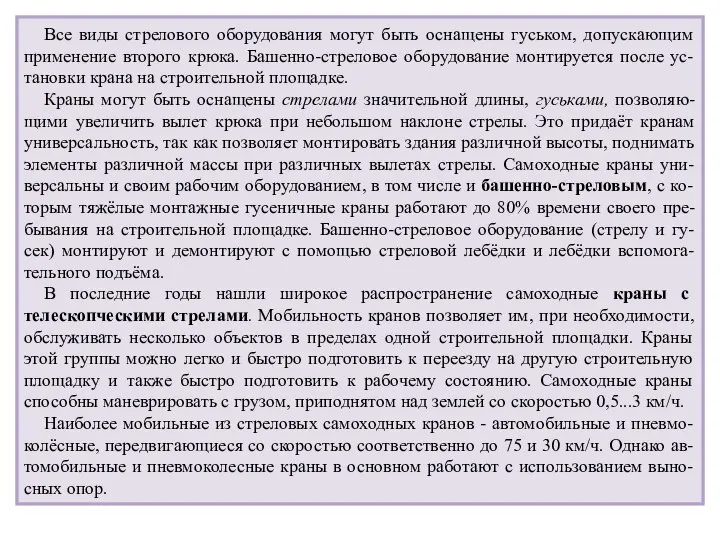 Все виды стрелового оборудования могут быть оснащены гуськом, допускающим применение второго крюка. Башенно-стреловое оборудование монтируется после установки крана на строительной площадке.

Краны могут быть оснащены стрелами значительной длины, гуськами, позволяющими увеличить вылет крюка при небольшом наклоне стрелы. Это придаёт кранам универсальность, так как позволяет монтировать здания различной высоты, поднимать элементы различной массы при различных вылетах стрелы. Самоходные краны универсальны и своим рабочим оборудованием, в том числе и башенно-стреловым, с которым тяжёлые монтажные гусеничные краны работают до 80% времени своего пребывания на строительной площадке. Башенно-стреловое оборудование (стрелу и гусек) монтируют и демонтируют с помощью стреловой лебёдки и лебёдки вспомогательного подъёма.

В последние годы нашли широкое распространение самоходные краны с телескопческими стрелами. Мобильность кранов позволяет им, при необходимости, обслуживать несколько объектов в пределах одной строительной площадки. Краны этой группы можно легко и быстро подготовить к переезду на другую строительную площадку и также быстро подготовить к рабочему состоянию. Самоходные краны способны маневрировать с грузом, приподнятом над землей со скоростью 0,5...3 км/ч.

Наиболее мобильные из стреловых самоходных кранов - автомобильные и пневмоколёсные, передвигающиеся со скоростью соответственно до 75 и 30 км/ч. Однако автомобильные и пневмоколесные краны в основном работают с использованием выносных опор.